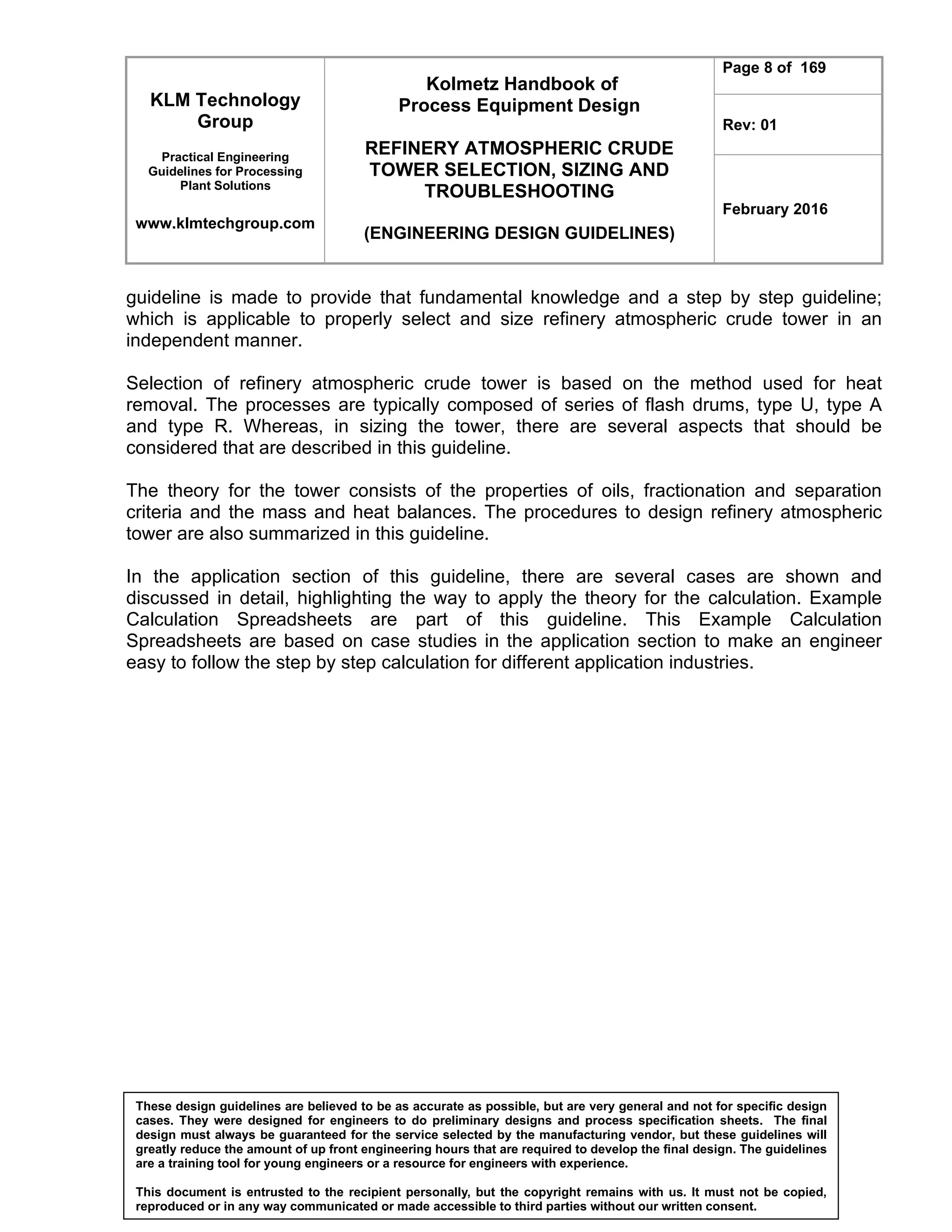 KLM Technology Group

Practical Engineering Guidelines for Processing Plant Solutions

www.klmtechgroup.com

Kolmetz Handbook of Process Equipment Design

REFINERY ATMOSPHERIC CRUDE TOWER SELECTION, SIZING AND TROUBLESHOOTING

(ENGINEERING DESIGN GUIDELINES)

Page 8 of 169

Rev: 01

February 2016

guideline is made to provide that fundamental knowledge and a step by step guideline; which is applicable to properly select and size refinery atmospheric crude tower in an independent manner.

Selection of refinery atmospheric crude tower is based on the method used for heat removal. The processes are typically composed of series of flash drums, type U, type A and type R. Whereas, in sizing the tower, there are several aspects that should be considered that are described in this guideline.

The theory for the tower consists of the properties of oils, fractionation and separation criteria and the mass and heat balances. The procedures to design refinery atmospheric tower are also summarized in this guideline.

In the application section of this guideline, there are several cases are shown and discussed in detail, highlighting the way to apply the theory for the calculation. Example Calculation Spreadsheets are part of this guideline. This Example Calculation Spreadsheets are based on case studies in the application section to make an engineer easy to follow the step by step calculation for different application industries.

These design guidelines are believed to be as accurate as possible, but are very general and not for specific design cases. They were designed for engineers to do preliminary designs and process specification sheets. The final design must always be guaranteed for the service selected by the manufacturing vendor, but these guidelines will greatly reduce the amount of up front engineering hours that are required to develop the final design. The guidelines are a training tool for young engineers or a resource for engineers with experience.

This document is entrusted to the recipient personally, but the copyright remains with us. It must not be copied, reproduced or in any way communicated or made accessible to third parties without our written consent.